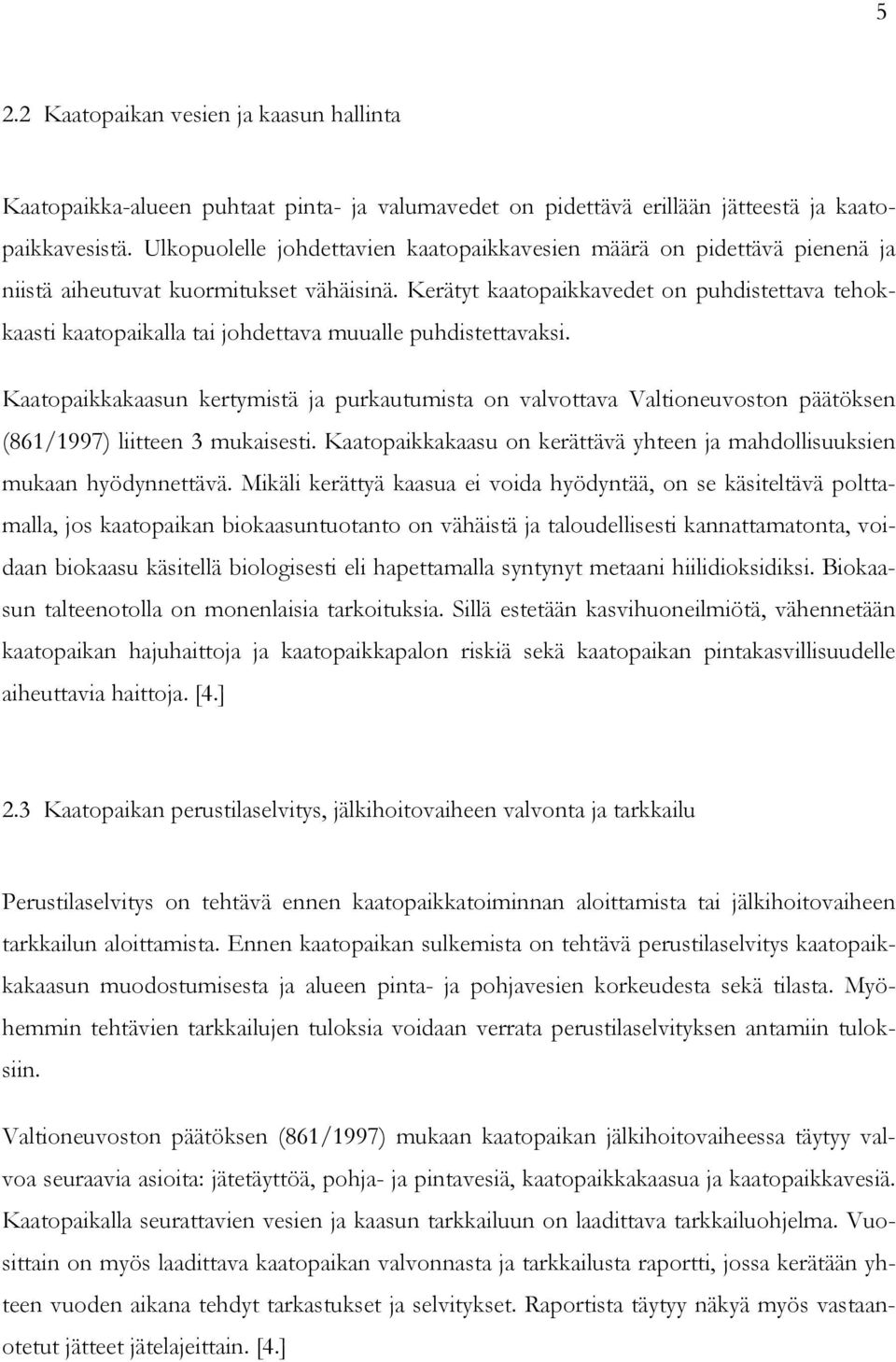 5

2.2 Kaatopaikan vesien ja kaasun hallinta

Kaatopaikka-alueen puhtaat pinta- ja valumavedet on pidettävä erillään jätteestä ja kaatopaikkavesistä. Ulkopuolelle johdettavien kaatopaikkavesien määrä on pidettävä pienenä ja niistä aiheutuvat kuormitukset vähäisinä. Kerätyt kaatopaikkavedet on puhdistettava tehokkaasti kaatopaikalla tai johdettava muualle puhdistettavaksi.

Kaatopaikkakaasun kertymistä ja purkautumista on valvottava Valtioneuvoston päätöksen (861/1997) liitteen 3 mukaisesti. Kaatopaikkakaasu on kerättävä yhteen ja mahdollisuuksien mukaan hyödynnettävä. Mikäli kerättyä kaasua ei voida hyödyntää, on se käsiteltävä polttamalla, jos kaatopaikan biokaasuntuotanto on vähäistä ja taloudellisesti kannattamatonta, voidaan biokaasu käsitellä biologisesti eli hapettamalla syntynyt metaani hiilidioksidiksi. Biokaasun talteenotolla on monenlaisia tarkoituksia. Sillä estetään kasvihuoneilmiötä, vähennetään kaatopaikan hajuhaittoja ja kaatopaikkapalon riskiä sekä kaatopaikan pintakasvillisuudelle aiheuttavia haittoja. [4.]

2.3 Kaatopaikan perustilaselvitys, jälkihoitovaiheen valvonta ja tarkkailu

Perustilaselvitys on tehtävä ennen kaatopaikkatoiminnan aloittamista tai jälkihoitovaiheen tarkkailun aloittamista. Ennen kaatopaikan sulkemista on tehtävä perustilaselvitys kaatopaikkakaasun muodostumisesta ja alueen pinta- ja pohjavesien korkeudesta sekä tilasta. Myöhemmin tehtävien tarkkailujen tuloksia voidaan verrata perustilaselvityksen antamiin tuloksiin.

Valtioneuvoston päätöksen (861/1997) mukaan kaatopaikan jälkihoitovaiheessa täytyy valvoa seuraavia asioita: jätetäyttöä, pohja- ja pintavesiä, kaatopaikkakaasua ja kaatopaikkavesiä. Kaatopaikalla seurattavien vesien ja kaasun tarkkailuun on laadittava tarkkailuohjelma. Vuosittain on myös laadittava kaatopaikan valvonnasta ja tarkkailusta raportti, jossa kerätään yhteen vuoden aikana tehdyt tarkastukset ja selvitykset. Raportista täytyy näkyä myös vastaanotetut jätteet jätelajeittain. [4.]